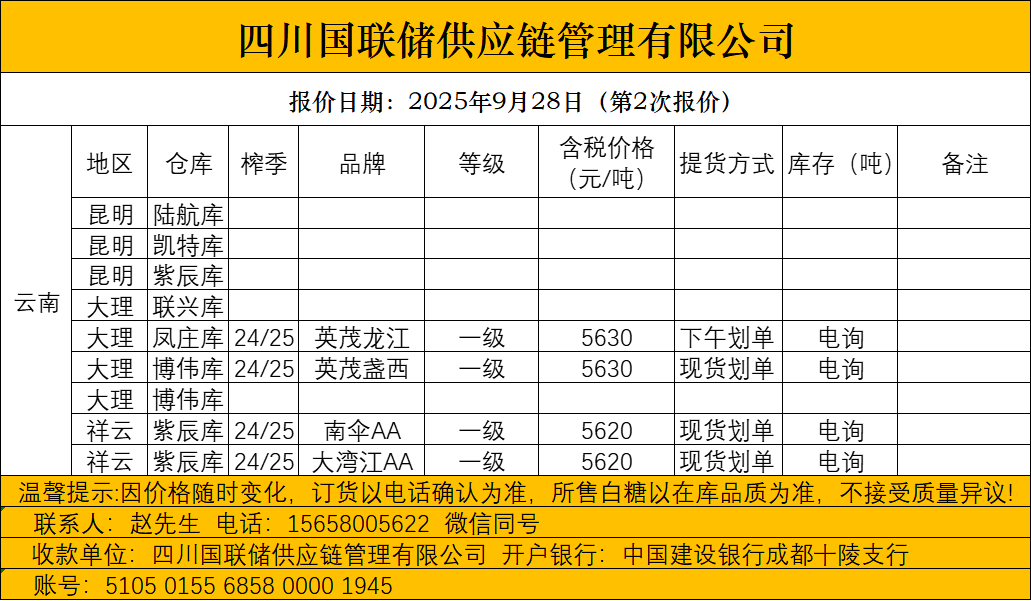 四川国联储供应链管理有限公司

报价日期：2025年9月28日（第2次报价）

| | 地区 | 仓库 | 榨季 | 品牌 | 等级 | 含税价格（元/吨） | 提货方式 | 库存（吨） | 备注 |
|---|---|---|---|---|---|---|---|---|---|
| 云南 | 昆明 | 陆航库 | | | | | | | |
| | 昆明 | 凯特库 | | | | | | | |
| | 昆明 | 紫辰库 | | | | | | | |
| | 大理 | 联兴库 | | | | | | | |
| | 大理 | 凤庄库 | 24/25 | 英茂龙江 | 一级 | 5630 | 下午划单 | 电询 | |
| | 大理 | 博伟库 | 24/25 | 英茂盏西 | 一级 | 5630 | 现货划单 | 电询 | |
| | 大理 | 博伟库 | | | | | | | |
| | 祥云 | 紫辰库 | 24/25 | 南伞AA | 一级 | 5620 | 现货划单 | 电询 | |
| | 祥云 | 紫辰库 | 24/25 | 大湾江AA | 一级 | 5620 | 现货划单 | 电询 | |

温馨提示：因价格随时变化，订货以电话确认为准，所售白糖以在库品质为准，不接受质量异议！

联系人：赵先生 电话：15658005622 微信同号

收款单位：四川国联储供应链管理有限公司 开户银行：中国建设银行成都十陵支行

账号：5105 0155 6858 0000 1945